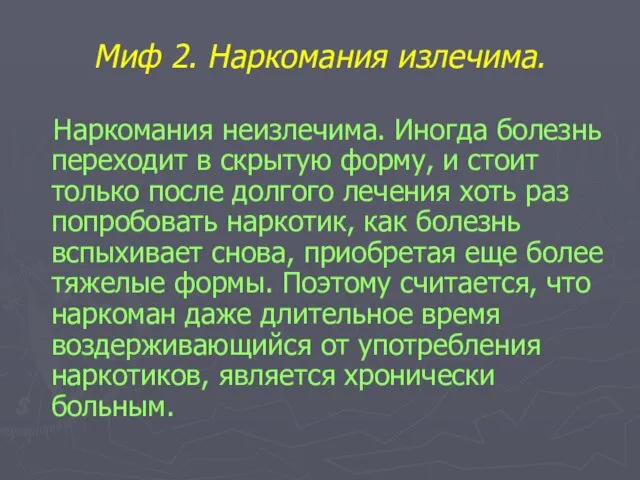 Миф 2. Наркомания излечима.

Наркомания неизлечима. Иногда болезнь переходит в скрытую форму, и стоит только после долгого лечения хоть раз попробовать наркотик, как болезнь вспыхивает снова, приобретая еще более тяжелые формы. Поэтому считается, что наркоман даже длительное время воздерживающийся от употребления наркотиков, является хронически больным.